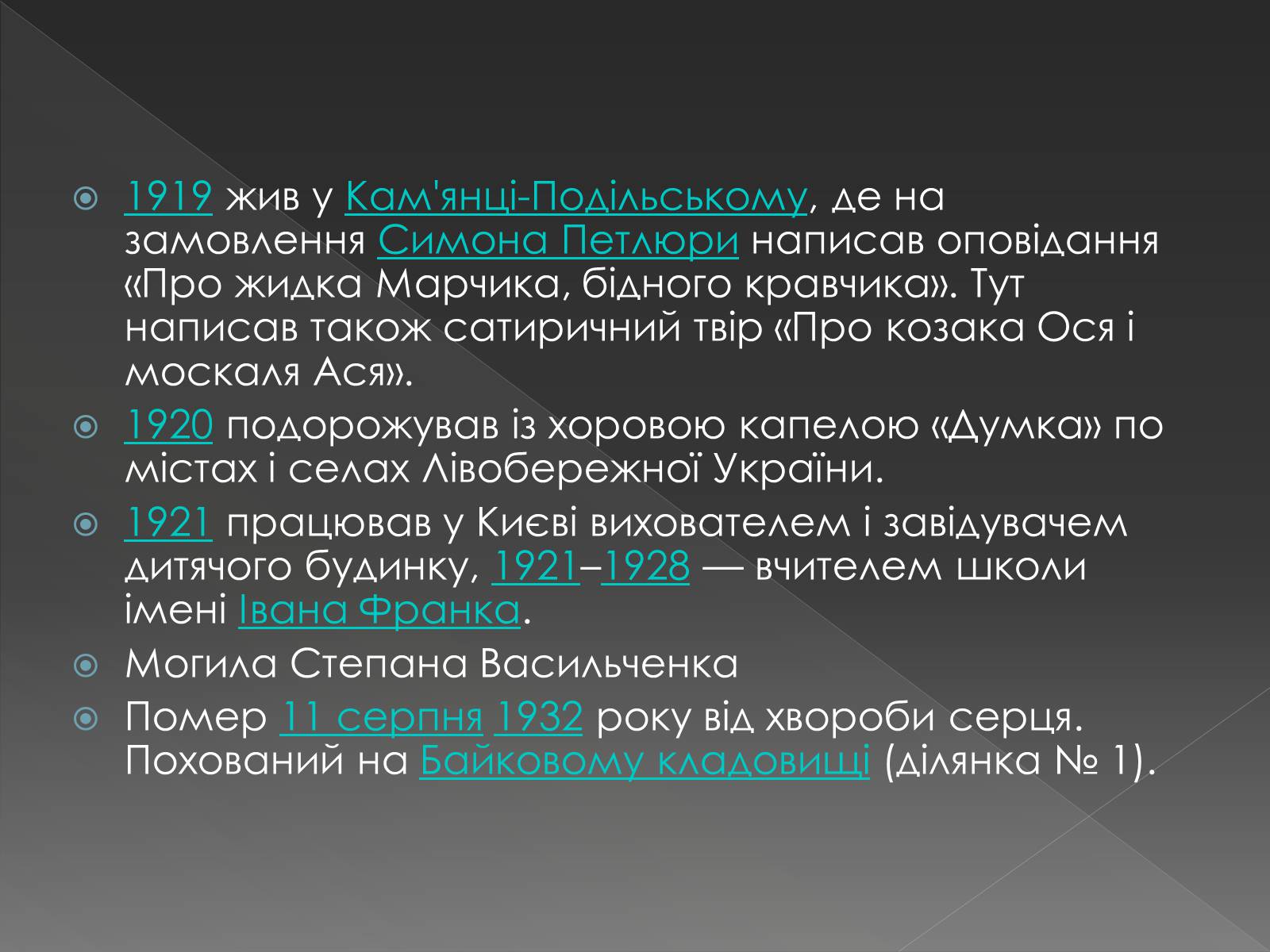 1919 жив у Кам'янці-Подільському, де на замовлення Симона Петлюри написав оповідання «Про жидка Марчика, бідного кравчика». Тут написав також сатиричний твір «Про козака Ося і москаля Ася».

1920 подорожував із хоровою капелою «Думка» по містах і селах Лівобережної України.

1921 працював у Києві вихователем і завідувачем дитячого будинку, 1921–1928 — вчителем школи імені Івана Франка.

Могила Степана Васильченка

Помер 11 серпня 1932 року від хвороби серця. Похований на Байковому кладовищі (ділянка № 1).